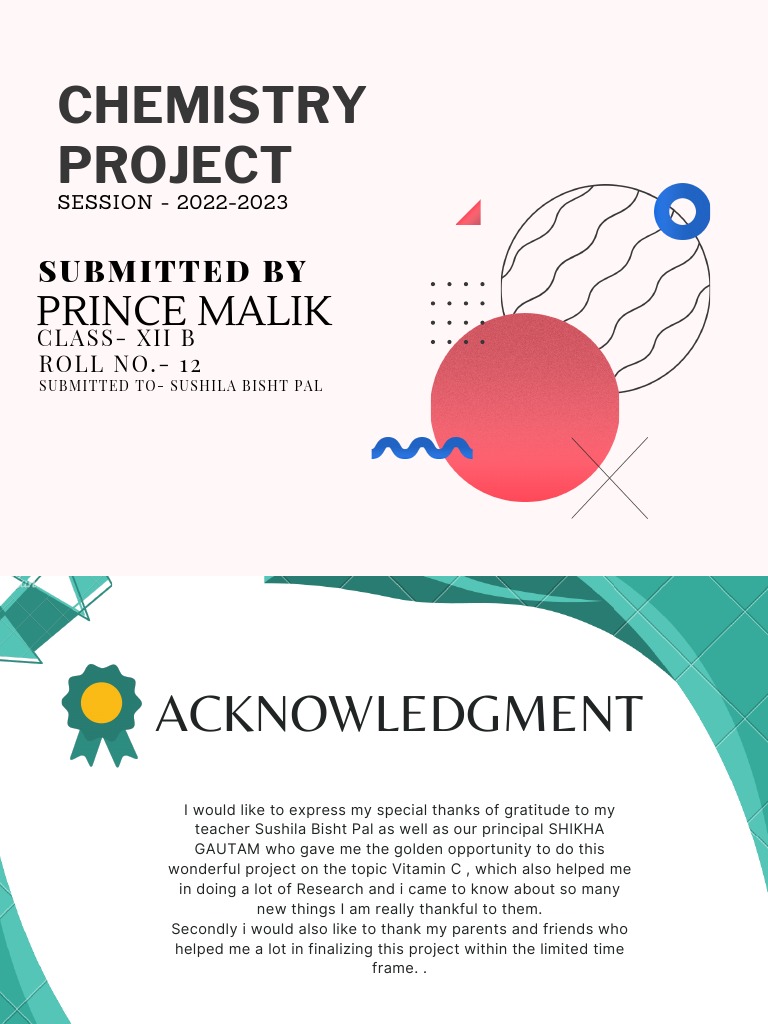 CHEMISTRY PROJECT
SESSION - 2022-2023

SUBMITTED BY
PRINCE MALIK
CLASS- XII B
ROLL NO.- 12
SUBMITTED TO- SUSHILA BISHT PAL

ACKNOWLEDGMENT

I would like to express my special thanks of gratitude to my teacher Sushila Bisht Pal as well as our principal SHIKHA GAUTAM who gave me the golden opportunity to do this wonderful project on the topic Vitamin C , which also helped me in doing a lot of Research and i came to know about so many new things I am really thankful to them.
Secondly i would also like to thank my parents and friends who helped me a lot in finalizing this project within the limited time frame. .